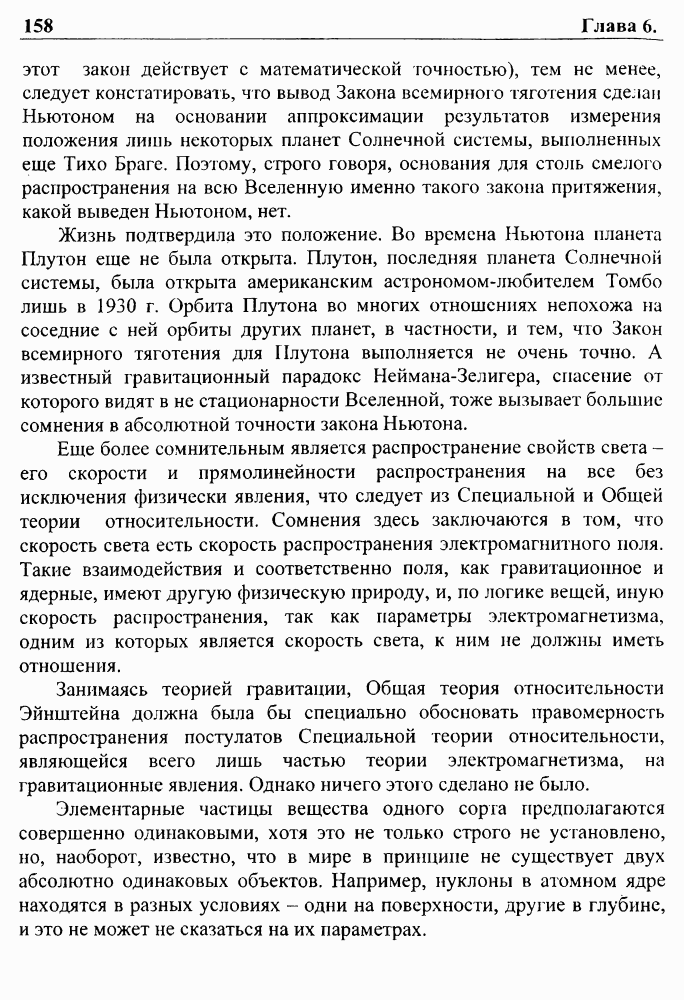 158 Глава 6.

этот закон действует с математической точностью), тем не менее, следует констатировать, что вывод Закона всемирного тяготения сделан Ньютоном на основании аппроксимации результатов измерения положения лишь некоторых планет Солнечной системы, выполненных еще Тихо Браге. Поэтому, строго говоря, основания для столь смелого распространения на всю Вселенную именно такого закона притяжения, какой выведен Ньютоном, нет.

Жизнь подтвердила это положение. Во времена Ньютона планета Плутон еще не была открыта. Плутон, последняя планета Солнечной системы, была открыта американским астрономом-любителем Томбо лишь в 1930 г. Орбита Плутона во многих отношениях непохожа на соседние с ней орбиты других планет, в частности, и тем, что Закон всемирного тяготения для Плутона выполняется не очень точно. А известный гравитационный парадокс Неймана-Зелигера, спасение от которого видят в не стационарности Вселенной, тоже вызывает большие сомнения в абсолютной точности закона Ньютона.

Еще более сомнительным является распространение свойств света – его скорости и прямолинейности распространения на все без исключения физически явления, что следует из Специальной и Общей теории относительности. Сомнения здесь заключаются в том, что скорость света есть скорость распространения электромагнитного поля. Такие взаимодействия и соответственно поля, как гравитационное и ядерные, имеют другую физическую природу, и, по логике вещей, иную скорость распространения, так как параметры электромагнетизма, одним из которых является скорость света, к ним не должны иметь отношения.

Занимаясь теорией гравитации, Общая теория относительности Эйнштейна должна была бы специально обосновать правомерность распространения постулатов Специальной теории относительности, являющейся всего лишь частью теории электромагнетизма, на гравитационные явления. Однако ничего этого сделано не было.

Элементарные частицы вещества одного сорта предполагаются совершенно одинаковыми, хотя это не только строго не установлено, но, наоборот, известно, что в мире в принципе не существует двух абсолютно одинаковых объектов. Например, нуклоны в атомном ядре находятся в разных условиях – одни на поверхности, другие в глубине, и это не может не сказаться на их параметрах.